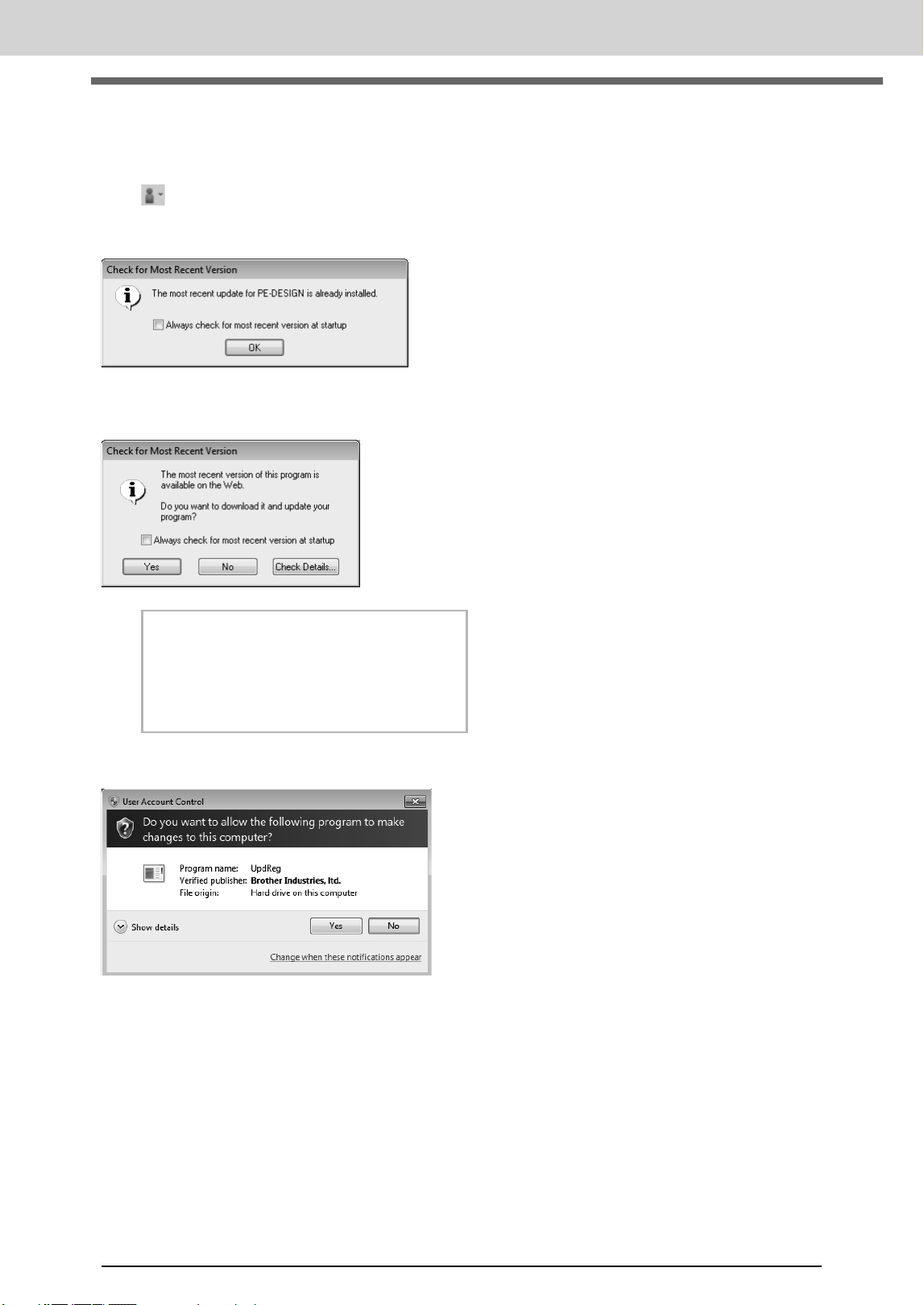 Check for Most Recent Version

The most recent update for PE-DESIGN is already installed.

Always check for most recent version at startup

OK

Check for Most Recent Version

The most recent version of this program is available on the Web.

Do you want to download it and update your program?

Always check for most recent version at startup

Yes

No

Check Details...

User Account Control

Do you want to allow the following program to make changes to this computer?

Program name: UpdReg
Verified publisher: Brother Industries, ltd.
File origin: Hard drive on this computer

Show details

Yes

No

Change when these notifications appear